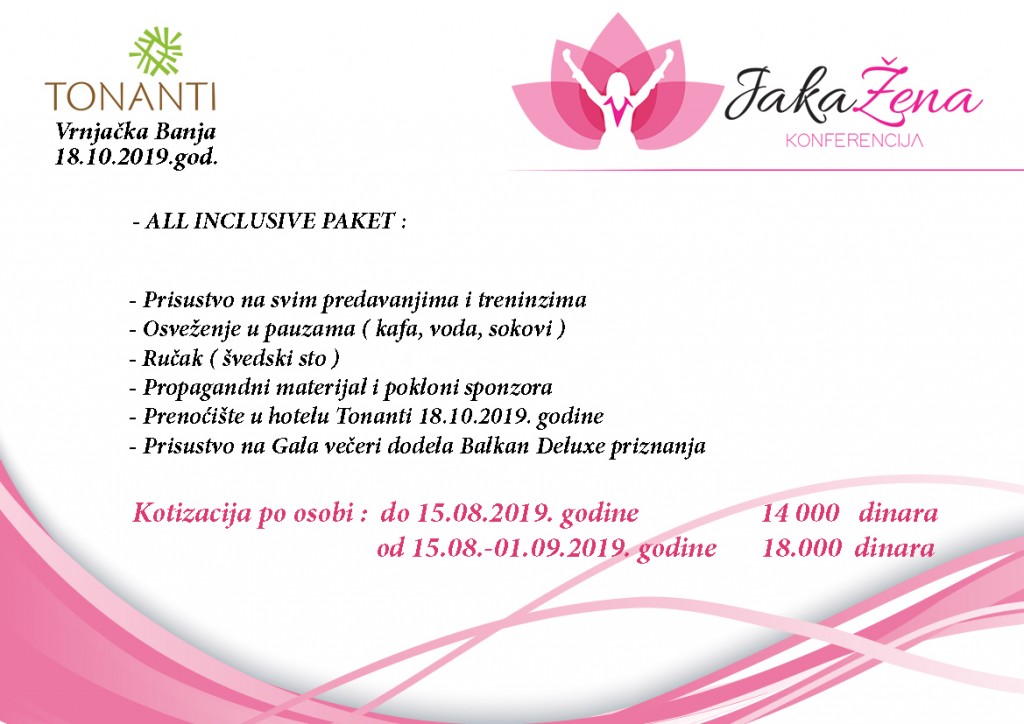 TONANTI
Vrnjačka Banja
18.10.2019.god.

JakaŽena
KONFERENCIJA

- ALL INCLUSIVE PAKET :

- Prisustvo na svim predavanjima i treninzima
- Osveženje u pauzama ( kafa, voda, sokovi )
- Ručak ( švedski sto )
- Propagandni materijal i pokloni sponzora
- Prenoćište u hotelu Tonanti 18.10.2019. godine
- Prisustvo na Gala večeri dodela Balkan Deluxe priznanja

Kotizacija po osobi : do 15.08.2019. godine 14 000 dinara
od 15.08.-01.09.2019. godine 18.000 dinara